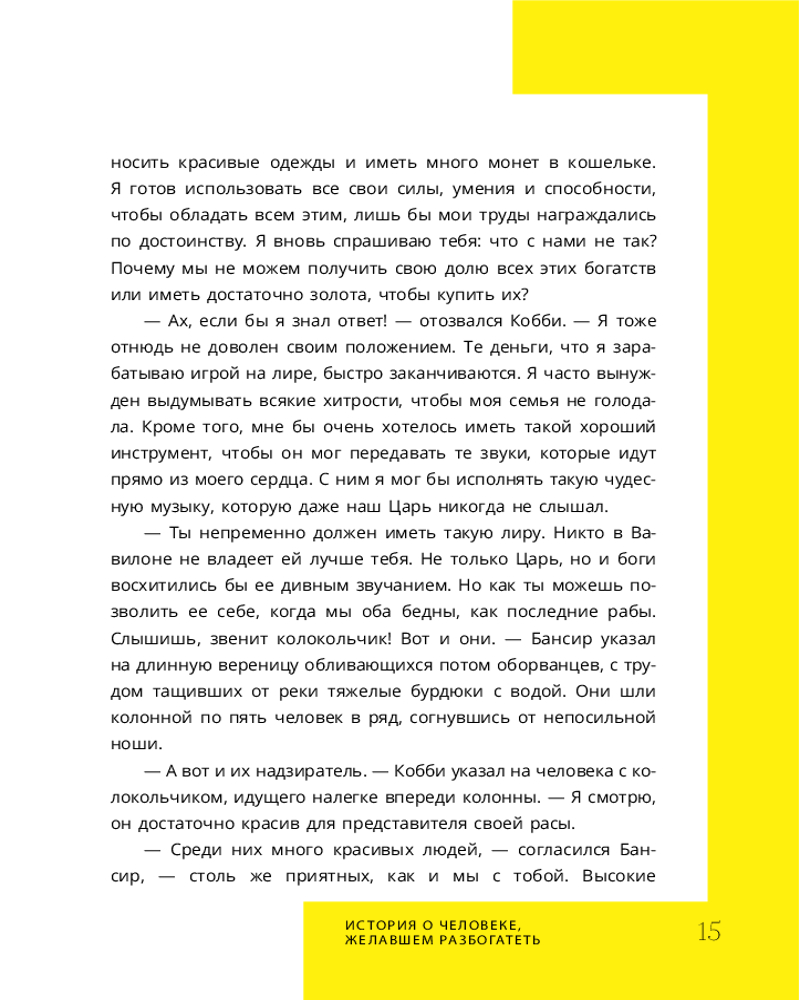 носить красивые одежды и иметь много монет в кошельке. Я готов использовать все свои силы, умения и способности, чтобы обладать всем этим, лишь бы мои труды награждались по достоинству. Я вновь спрашиваю тебя: что с нами не так? Почему мы не можем получить свою долю всех этих богатств или иметь достаточно золота, чтобы купить их?

— Ах, если бы я знал ответ! — отозвался Кобби. — Я тоже отнюдь не доволен своим положением. Те деньги, что я зарабатываю игрой на лире, быстро заканчиваются. Я часто вынужден выдумывать всякие хитрости, чтобы моя семья не голодала. Кроме того, мне бы очень хотелось иметь такой хороший инструмент, чтобы он мог передавать те звуки, которые идут прямо из моего сердца. С ним я мог бы исполнять такую чудесную музыку, которую даже наш Царь никогда не слышал.

— Ты непременно должен иметь такую лиру. Никто в Вавилоне не владеет ей лучше тебя. Не только Царь, но и боги восхитились бы ее дивным звучанием. Но как ты можешь позволить ее себе, когда мы оба бедны, как последние рабы. Слышишь, звенит колокольчик! Вот и они. — Бансир указал на длинную вереницу обливающихся потом оборванцев, с трудом тащивших от реки тяжелые бурдюки с водой. Они шли колонной по пять человек в ряд, согнувшись от непосильной ноши.

— А вот и их надзиратель. — Кобби указал на человека с колокольчиком, идущего налегке впереди колонны. — Я смотрю, он достаточно красив для представителя своей расы.

— Среди них много красивых людей, — согласился Бансир, — столь же приятных, как и мы с тобой. Высокие

ИСТОРИЯ О ЧЕЛОВЕКЕ, ЖЕЛАВШЕМ РАЗБОГАТЕТЬ

15